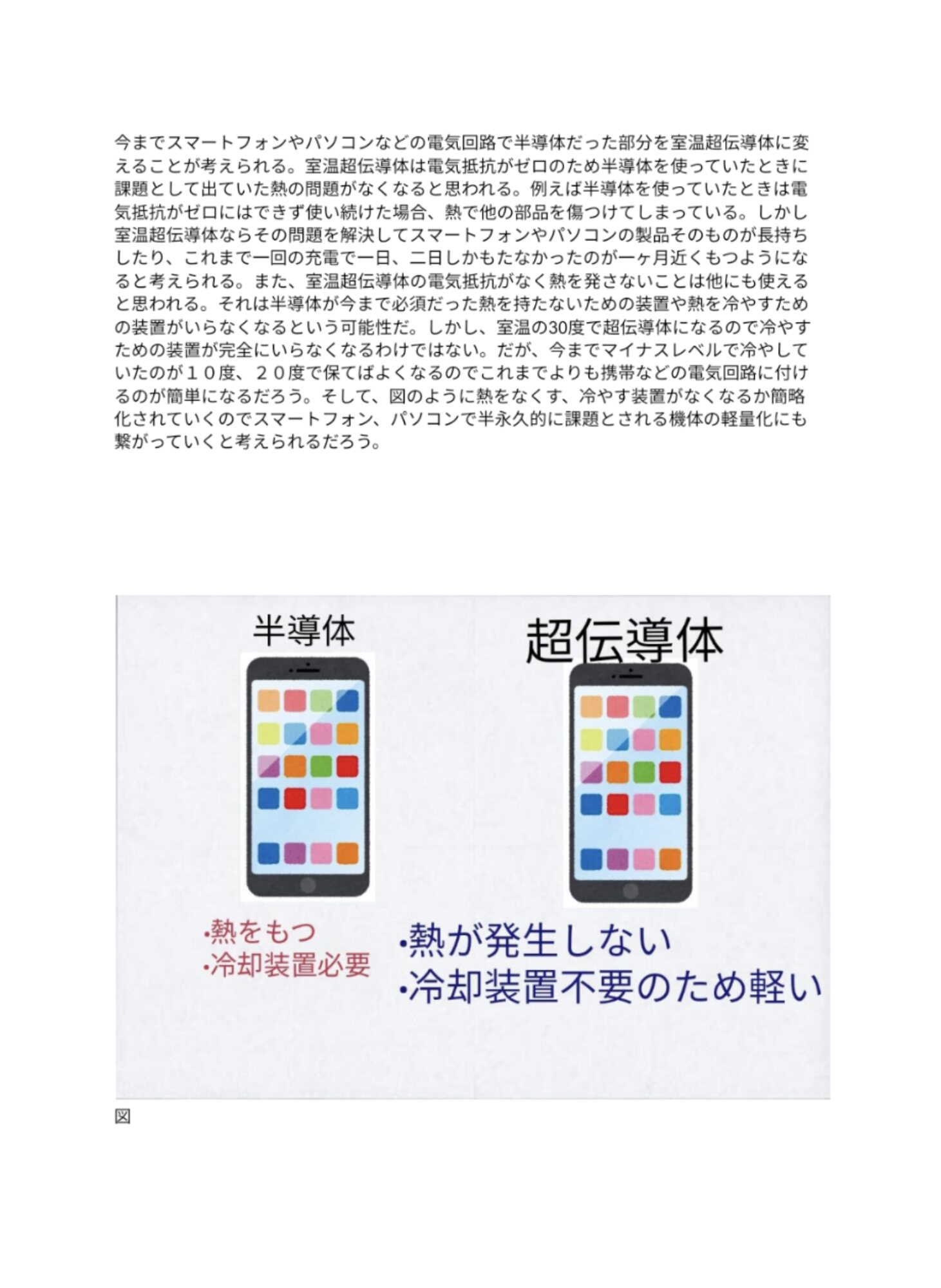 今までスマートフォンやパソコンなどの電気回路で半導体だった部分を室温超伝導体に変えることが考えられる。室温超伝導体は電気抵抗がゼロのため半導体を使っていたときに課題として出ていた熱の問題がなくなると思われる。例えば半導体を使っていたときは電気抵抗がゼロにはできず使い続けた場合、熱で他の部品を傷つけてしまっている。しかし室温超伝導体ならその問題を解決してスマートフォンやパソコンの製品そのものが長持ちしたり、これまで一回の充電で一日、二日しかもたなかったのが一ヶ月近くもつようになると考えられる。また、室温超伝導体の電気抵抗がなく熱を発さないことは他にも使えると思われる。それは半導体が今まで必須だった熱を持たないための装置や熱を冷やすための装置がいらなくなるという可能性だ。しかし、室温の30度で超伝導体になるので冷やすための装置が完全にいらなくなるわけではない。だが、今までマイナスレベルで冷やしていたのが１０度、２０度で保てばよくなるのでこれまでよりも携帯などの電気回路に付けるのが簡単になるだろう。そして、図のように熱をなくす、冷やす装置がなくなるか簡略化されていくのでスマートフォン、パソコンで半永久的に課題とされる機体の軽量化にも繋がっていくと考えられるだろう。

半導体

超伝導体

•熱をもつ
•冷却装置必要

•熱が発生しない
•冷却装置不要のため軽い

図